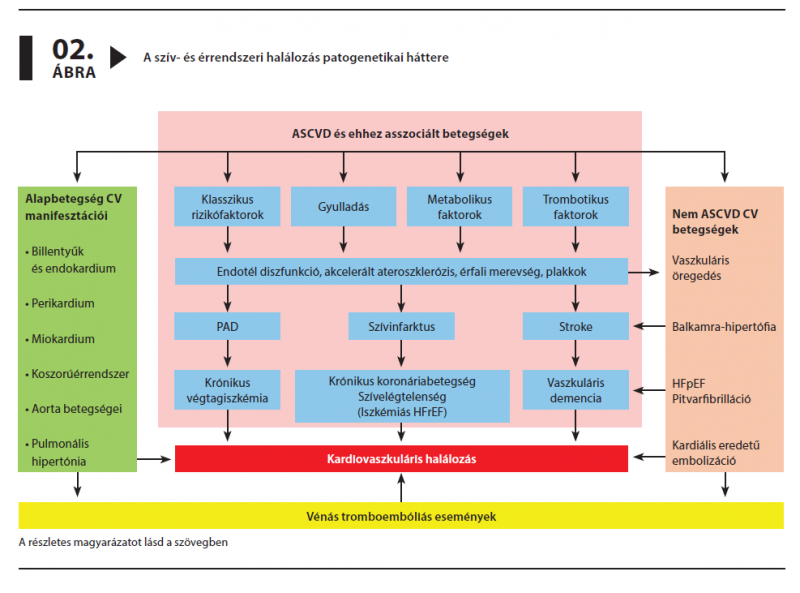 02. ÁBRA

A szív- és érrendszeri halálozás patogenetikai háttere

ASCVD és ehhez asszociált betegségek

Alapbetegség CV manifesztációi

• Billentyűk és endokardium

• Perikardium

• Miokardium

• Koszorúérrendszer

• Aorta betegségei

• Pulmonális hipertónia

Klasszikus rizikófaktorok

Gyulladás

Metabolikus faktorok

Trombotikus faktorok

Endotél diszfunkció, akcelerált ateroszklerózis, érfali merevség, plakkok

PAD

Szívinfarktus

Stroke

Krónikus végtagiszkémia

Krónikus koronáriabetegség Szívelégtelenség (Iszkémiás HFrEF)

Vaszkuláris demencia

Nem ASCVD CV betegségek

Vaszkuláris öregedés

Balkamra-hipertófia

HFpEF Pitvarfibrilláció

Kardiális eredetű embolizáció

Kardiovaszkuláris halálozás

Vénás tromboembóliás események

A részletes magyarázatot lásd a szövegben